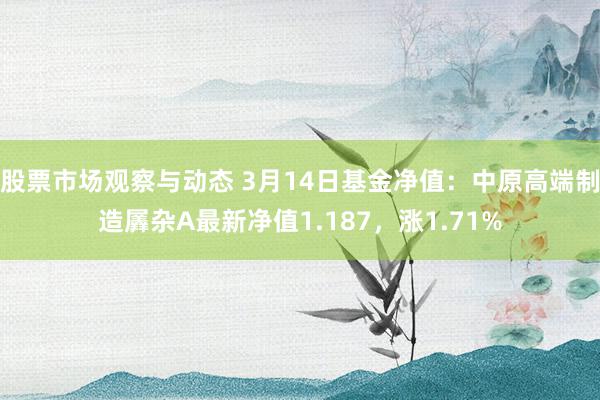 股票市场观察与动态 3月14日基金净值：中原高端制造羼杂A最新净值1.187，涨1.71%